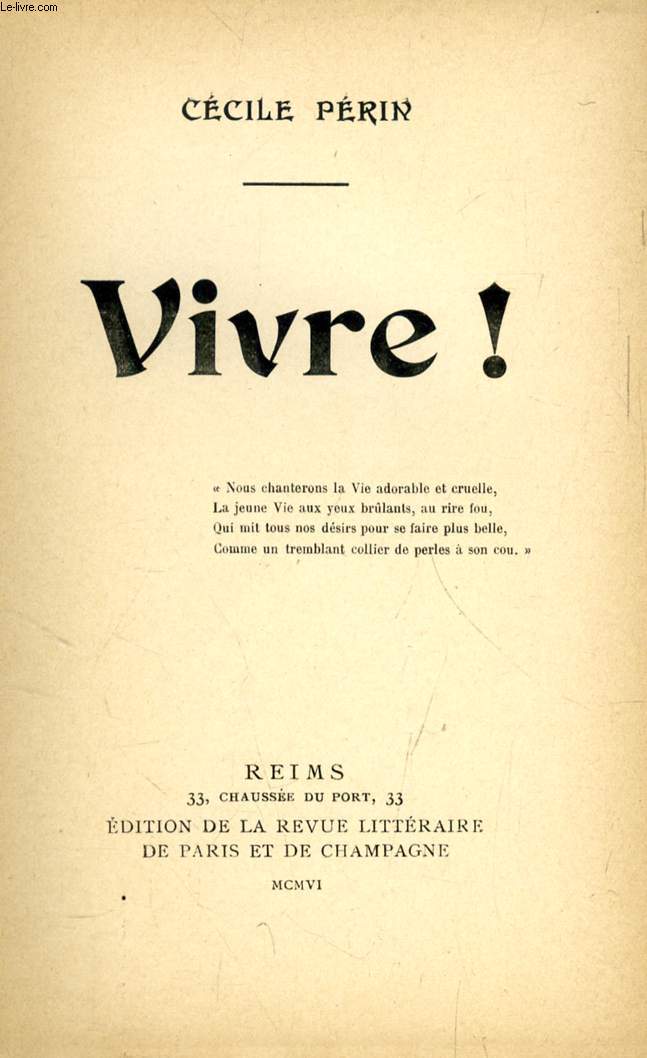 Le-livre.com

CÉCILE PÉRIN

Vivre !

« Nous chanterons la Vie adorable et cruelle,
La jeune Vie aux yeux brûlants, au rire fou,
Qui mit tous nos désirs pour se faire plus belle,
Comme un tremblant collier de perles à son cou. »

REIMS
33, CHAUSSÉE DU PORT, 33
ÉDITION DE LA REVUE LITTÉRAIRE
DE PARIS ET DE CHAMPAGNE

MCMVI